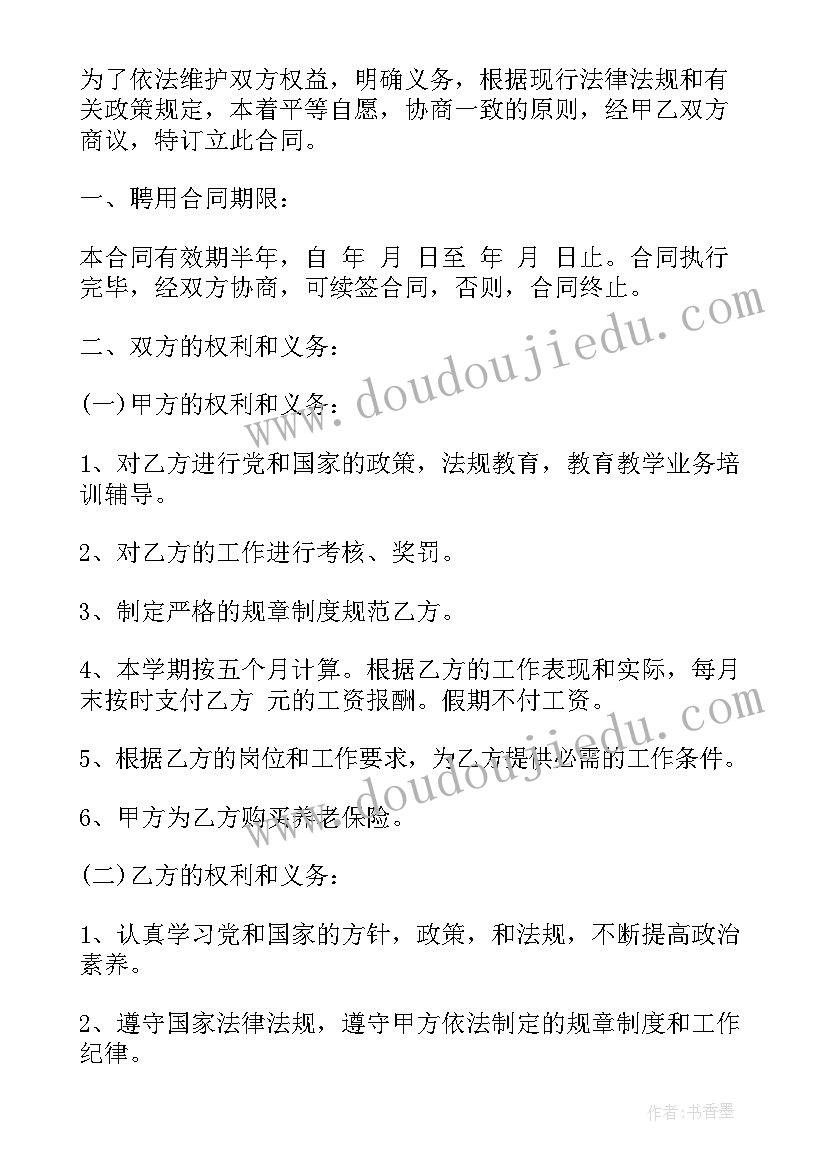 为了依法维护双方权益，明确义务，根据现行法律法规和有关政策规定，本着平等自愿，协商一致的原则，经甲乙双方商议，特订立此合同。

一、聘用合同期限：

本合同有效期半年，自 年 月 日至 年 月 日止。合同执行完毕，经双方协商，可续签合同，否则，合同终止。

二、双方的权利和义务：

(一)甲方的权利和义务：

1、对乙方进行党和国家的政策，法规教育，教育教学业务培训辅导。

2、对乙方的工作进行考核、奖罚。

3、制定严格的规章制度规范乙方。

4、本学期按五个月计算。根据乙方的工作表现和实际，每月末按时支付乙方 元的工资报酬。假期不付工资。

5、根据乙方的岗位和工作要求，为乙方提供必需的工作条件。

6、甲方为乙方购买养老保险。

(二)乙方的权利和义务：

1、认真学习党和国家的方针，政策，和法规，不断提高政治素养。

2、遵守国家法律法规，遵守甲方依法制定的规章制度和工作纪律。

www.doudoujiedu.com

www.doudoujiedu.com

作者：书香墨